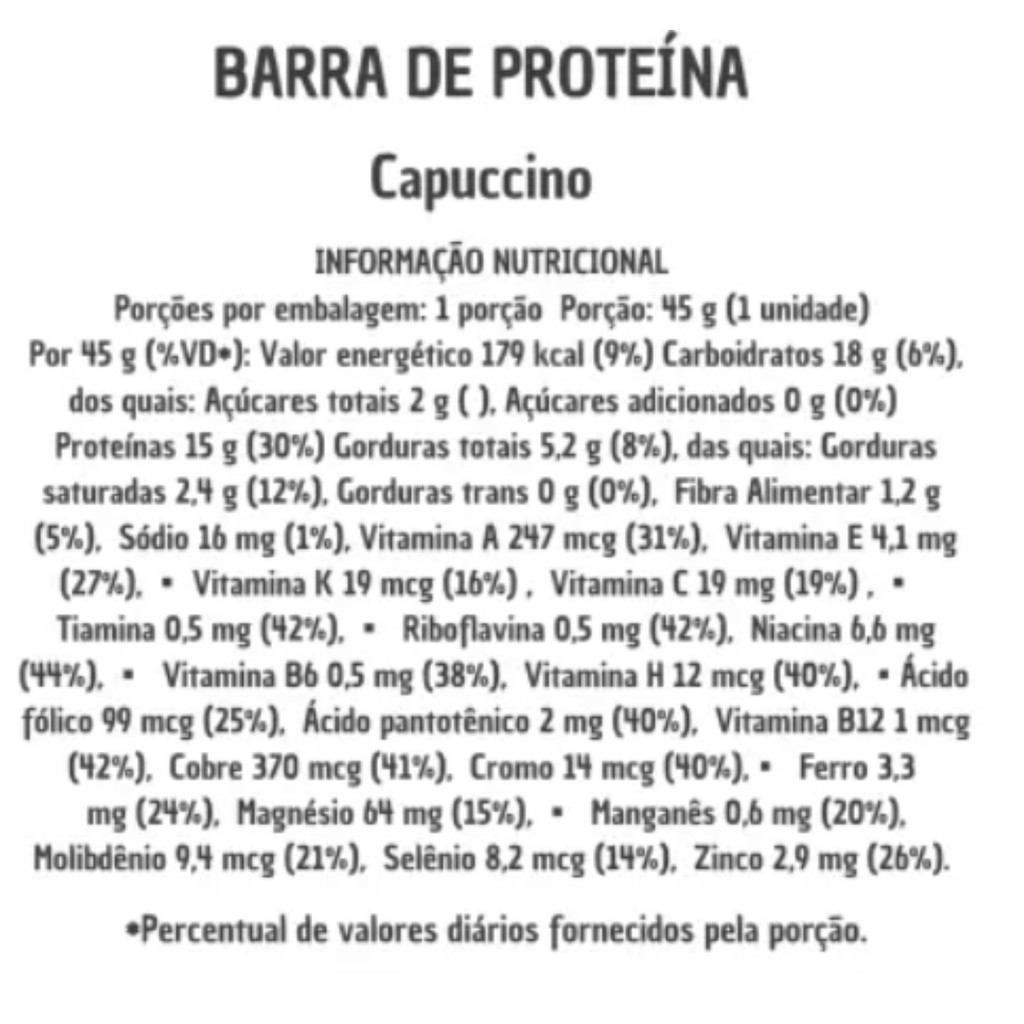 BARRA DE PROTEÍNA

Capuccino

INFORMAÇÃO NUTRICIONAL

Porções por embalagem: 1 porção  Porção: 45 g (1 unidade) Por 45 g (%VD•): Valor energético 179 kcal (9%) Carboidratos 18 g (6%), dos quais: Açúcares totais 2 g ( ), Açúcares adicionados 0 g (0%) Proteínas 15 g (30%) Gorduras totais 5,2 g (8%), das quais: Gorduras saturadas 2,4 g (12%), Gorduras trans 0 g (0%), Fibra Alimentar 1,2 g (5%), Sódio 16 mg (1%), Vitamina A 247 mcg (31%), Vitamina E 4,1 mg (27%), • Vitamina K 19 mcg (16%) , Vitamina C 19 mg (19%) , • Tiamina 0,5 mg (42%), • Riboflavina 0,5 mg (42%), Niacina 6,6 mg (44%), • Vitamina B6 0,5 mg (38%), Vitamina H 12 mcg (40%), • Ácido fólico 99 mcg (25%), Ácido pantotênico 2 mg (40%), Vitamina B12 1 mcg (42%), Cobre 370 mcg (41%), Cromo 14 mcg (40%), • Ferro 3,3 mg (24%), Magnésio 64 mg (15%), • Manganês 0,6 mg (20%), Molibdênio 9,4 mcg (21%), Selênio 8,2 mcg (14%), Zinco 2,9 mg (26%).

•Percentual de valores diários fornecidos pela porção.